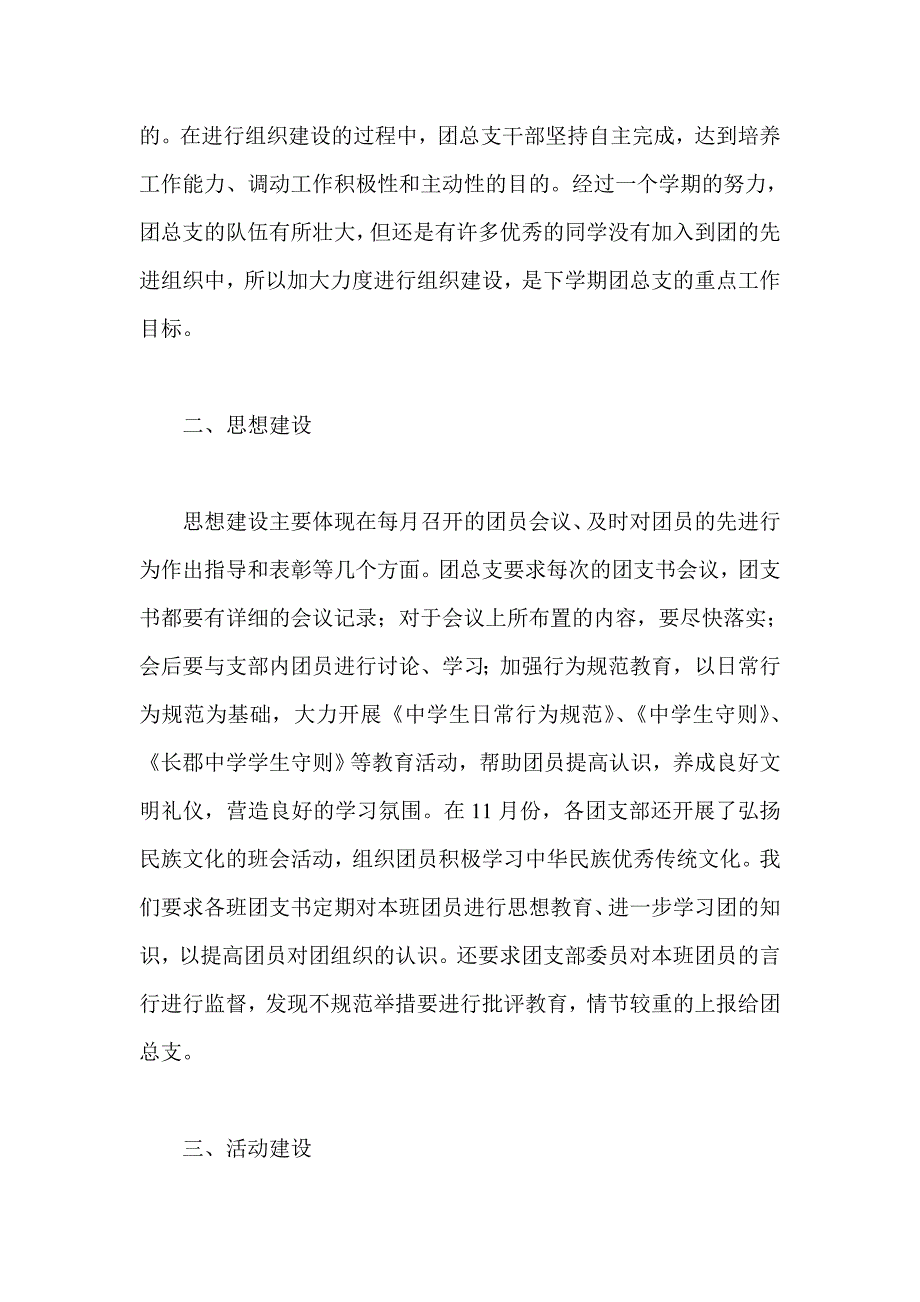 的。在进行组织建设的过程中，团总支干部坚持自主完成，达到培养工作能力、调动工作积极性和主动性的目的。经过一个学期的努力，团总支的队伍有所壮大，但还是有许多优秀的同学没有加入到团的先进组织中，所以加大力度进行组织建设，是下学期团总支的重点工作目标。

二、思想建设

思想建设主要体现在每月召开的团员会议、及时对团员的先进行为作出指导和表彰等几个方面。团总支要求每次的团支书会议，团支书都要有详细的会议记录；对于会议上所布置的内容，要尽快落实；会后要与支部内团员进行讨论、学习；加强行为规范教育，以日常行为规范为基础，大力开展《中学生日常行为规范》、《中学生守则》、《长郡中学学生守则》等教育活动，帮助团员提高认识，养成良好文明礼仪，营造良好的学习氛围。在 11 月份，各团支部还开展了弘扬民族文化的班会活动，组织团员积极学习中华民族优秀传统文化。我们要求各班团支书定期对本班团员进行思想教育、进一步学习团的知识，以提高团员对团组织的认识。还要求团支部委员对本班团员的言行进行监督，发现不规范举措要进行批评教育，情节较重的上报给团总支。

三、活动建设